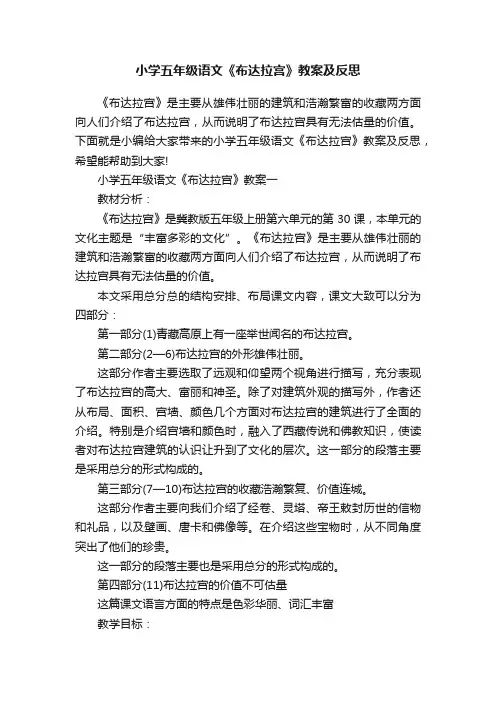 小学五年级语文《布达拉宫》教案及反思

《布达拉宫》是主要从雄伟壮丽的建筑和浩瀚繁富的收藏两方面向人们介绍了布达拉宫，从而说明了布达拉宫具有无法估量的价值。下面就是小编给大家带来的小学五年级语文《布达拉宫》教案及反思，希望能帮助到大家!

小学五年级语文《布达拉宫》教案一

教材分析：

《布达拉宫》是冀教版五年级上册第六单元的第 30 课，本单元的文化主题是“丰富多彩的文化”。《布达拉宫》是主要从雄伟壮丽的建筑和浩瀚繁富的收藏两方面向人们介绍了布达拉宫，从而说明了布达拉宫具有无法估量的价值。

本文采用总分总的结构安排、布局课文内容，课文大致可以分为四部分：

第一部分(1)青藏高原上有一座举世闻名的布达拉宫。

第二部分(2—6)布达拉宫的外形雄伟壮丽。

这部分作者主要选取了远观和仰望两个视角进行描写，充分表现了布达拉宫的高大、富丽和神圣。除了对建筑外观的描写外，作者还从布局、面积、宫墙、颜色几个方面对布达拉宫的建筑进行了全面的介绍。特别是介绍宫墙和颜色时，融入了西藏传说和佛教知识，使读者对布达拉宫建筑的认识让升到了文化的层次。这一部分的段落主要是采用总分的形式构成的。

第三部分(7—10)布达拉宫的收藏浩瀚繁复、价值连城。

这部分作者主要向我们介绍了经卷、灵塔、帝王敕封历世的信物和礼品，以及壁画、唐卡和佛像等。在介绍这些宝物时，从不同角度突出了他们的珍贵。

这一部分的段落主要也是采用总分的形式构成的。

第四部分(11)布达拉宫的价值不可估量

这篇课文语言方面的特点是色彩华丽、词汇丰富

教学目标：